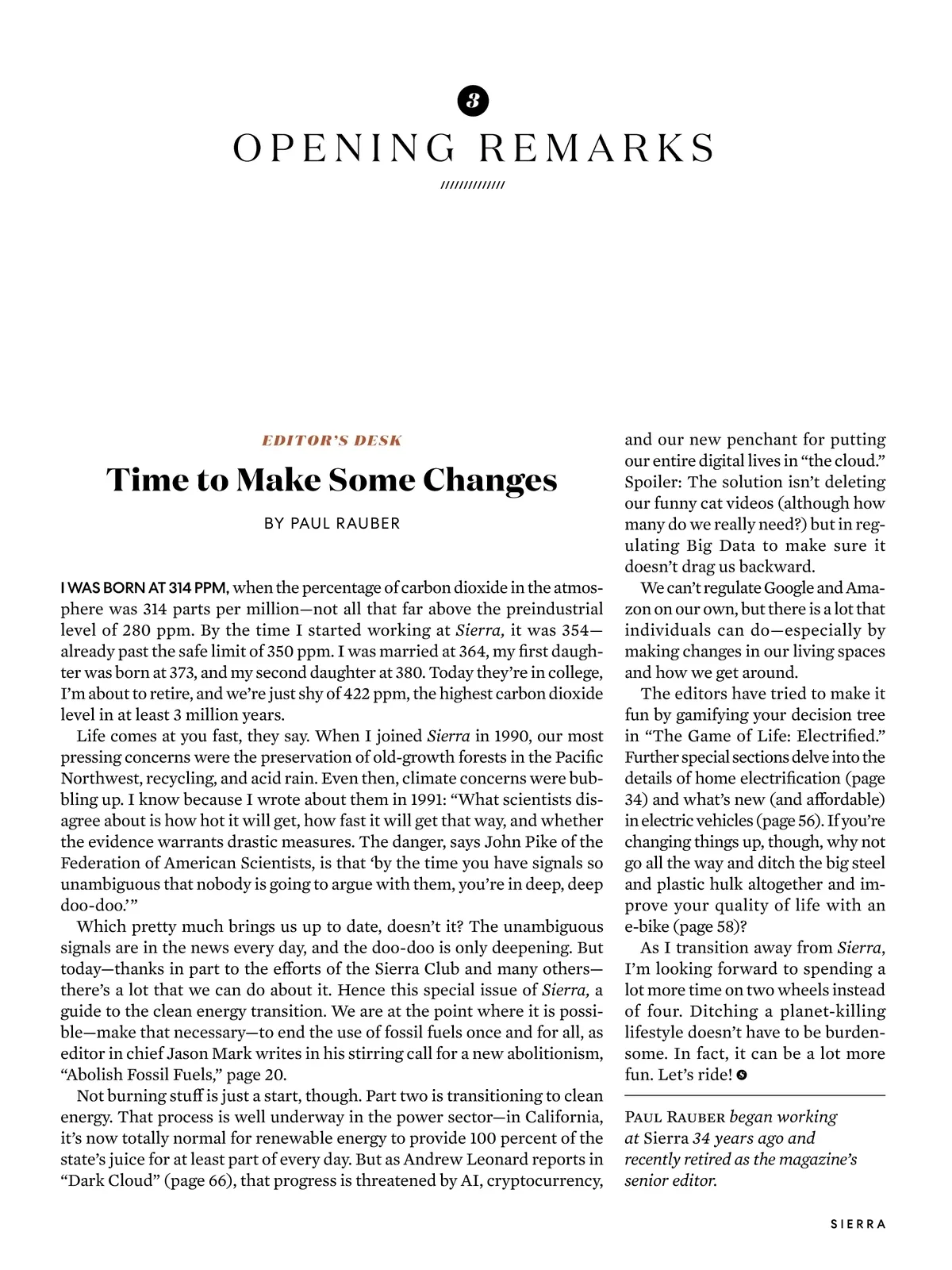 3

OPENING REMARKS

/////////////

EDITOR'S DESK

Time to Make Some Changes

BY PAUL RAUBER

I WAS BORN AT 314 PPM, when the percentage of carbon dioxide in the atmosphere was 314 parts per million—not all that far above the preindustrial level of 280 ppm. By the time I started working at Sierra, it was 354—already past the safe limit of 350 ppm. I was married at 364, my first daughter was born at 373, and my second daughter at 380. Today they're in college, I'm about to retire, and we're just shy of 422 ppm, the highest carbon dioxide level in at least 3 million years.

Life comes at you fast, they say. When I joined Sierra in 1990, our most pressing concerns were the preservation of old-growth forests in the Pacific Northwest, recycling, and acid rain. Even then, climate concerns were bubbling up. I know because I wrote about them in 1991: "What scientists disagree about is how hot it will get, how fast it will get that way, and whether the evidence warrants drastic measures. The danger, says John Pike of the Federation of American Scientists, is that 'by the time you have signals so unambiguous that nobody is going to argue with them, you're in deep, deep doo-doo.'"

Which pretty much brings us up to date, doesn't it? The unambiguous signals are in the news every day, and the doo-doo is only deepening. But today—thanks in part to the efforts of the Sierra Club and many others—there's a lot that we can do about it. Hence this special issue of Sierra, a guide to the clean energy transition. We are at the point where it is possible—make that necessary—to end the use of fossil fuels once and for all, as editor in chief Jason Mark writes in his stirring call for a new abolitionism, "Abolish Fossil Fuels," page 20.

Not burning stuff is just a start, though. Part two is transitioning to clean energy. That process is well underway in the power sector—in California, it's now totally normal for renewable energy to provide 100 percent of the state's juice for at least part of every day. But as Andrew Leonard reports in "Dark Cloud" (page 66), that progress is threatened by AI, cryptocurrency, and our new penchant for putting our entire digital lives in "the cloud." Spoiler: The solution isn't deleting our funny cat videos (although how many do we really need?) but in regulating Big Data to make sure it doesn't drag us backward.

We can't regulate Google and Amazon on our own, but there is a lot that individuals can do—especially by making changes in our living spaces and how we get around.

The editors have tried to make it fun by gamifying your decision tree in "The Game of Life: Electrified." Further special sections delve into the details of home electrification (page 34) and what's new (and affordable) in electric vehicles (page 56). If you're changing things up, though, why not go all the way and ditch the big steel and plastic hulk altogether and improve your quality of life with an e-bike (page 58)?

As I transition away from Sierra, I'm looking forward to spending a lot more time on two wheels instead of four. Ditching a planet-killing lifestyle doesn't have to be burdensome. In fact, it can be a lot more fun. Let's ride!

PAUL RAUBER began working at Sierra 34 years ago and recently retired as the magazine's senior editor.

SIERRA